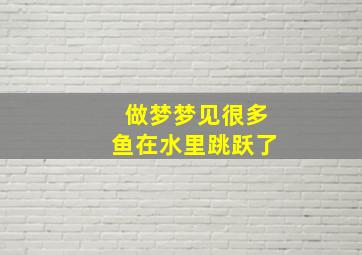 做梦梦见很多
鱼在水里跳跃了